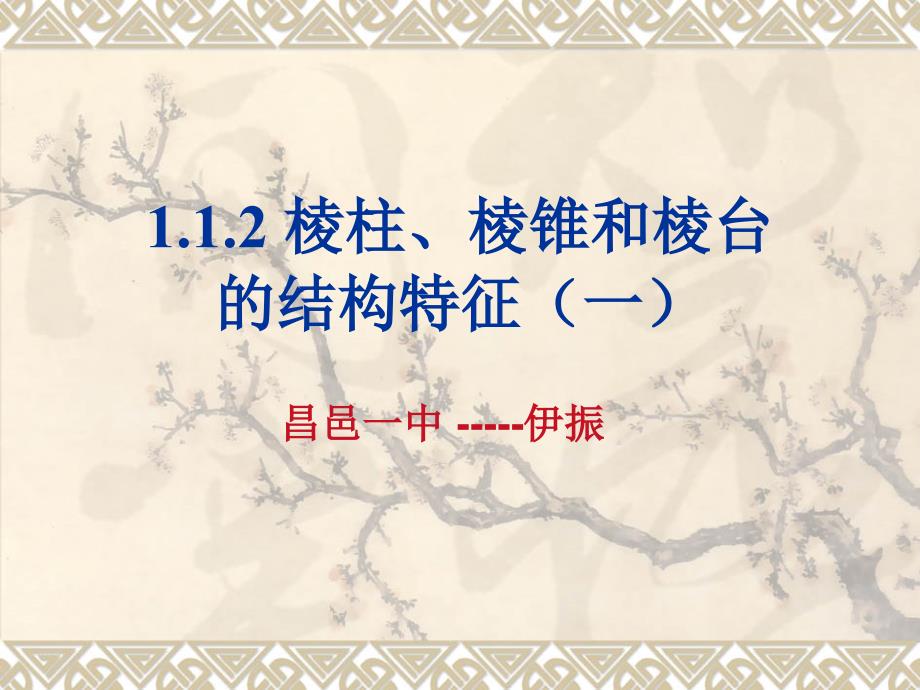 1.1.2 棱柱、棱锥和棱台的结构特征（一）

昌邑一中 -----伊振